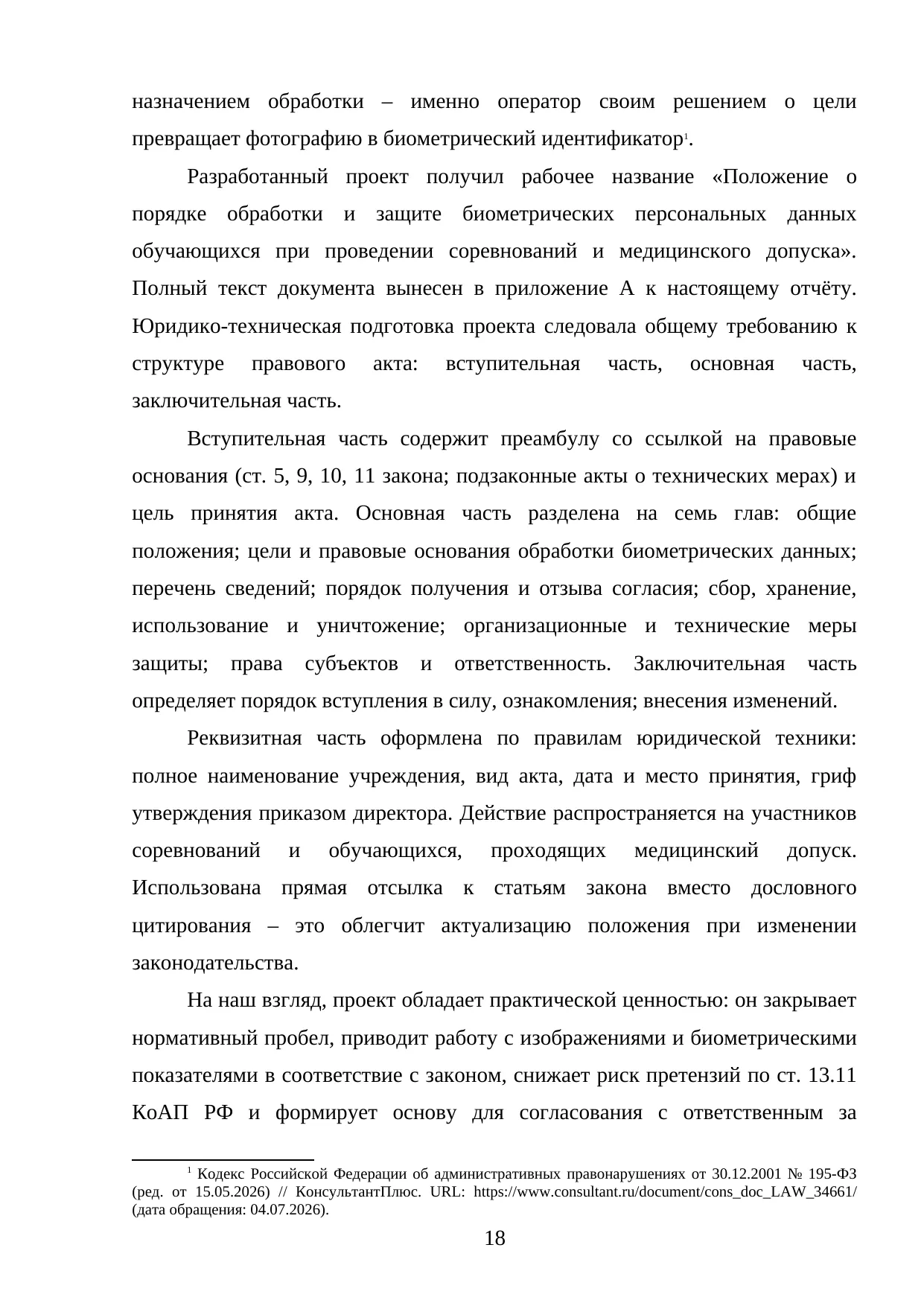 назначением обработки – именно оператор своим решением о цели превращает фотографию в биометрический идентификатор$^{1}$.

Разработанный проект получил рабочее название «Положение о порядке обработки и защите биометрических персональных данных обучающихся при проведении соревнований и медицинского допуска». Полный текст документа вынесен в приложение А к настоящему отчёту. Юридико-техническая подготовка проекта следовала общему требованию к структуре правового акта: вступительная часть, основная часть, заключительная часть.

Вступительная часть содержит преамбулу со ссылкой на правовые основания (ст. 5, 9, 10, 11 закона; подзаконные акты о технических мерах) и цель принятия акта. Основная часть разделена на семь глав: общие положения; цели и правовые основания обработки биометрических данных; перечень сведений; порядок получения и отзыва согласия; сбор, хранение, использование и уничтожение; организационные и технические меры защиты; права субъектов и ответственность. Заключительная часть определяет порядок вступления в силу, ознакомления; внесения изменений.

Реквизитная часть оформлена по правилам юридической техники: полное наименование учреждения, вид акта, дата и место принятия, гриф утверждения приказом директора. Действие распространяется на участников соревнований и обучающихся, проходящих медицинский допуск. Использована прямая отсылка к статьям закона вместо дословного цитирования – это облегчит актуализацию положения при изменении законодательства.

На наш взгляд, проект обладает практической ценностью: он закрывает нормативный пробел, приводит работу с изображениями и биометрическими показателями в соответствие с законом, снижает риск претензий по ст. 13.11 КоАП РФ и формирует основу для согласования с ответственным за

$^{1}$ Кодекс Российской Федерации об административных правонарушениях от 30.12.2001 № 195-ФЗ (ред. от 15.05.2026) // КонсультантПлюс. URL: https://www.consultant.ru/document/cons_doc_LAW_34661/ (дата обращения: 04.07.2026).

18